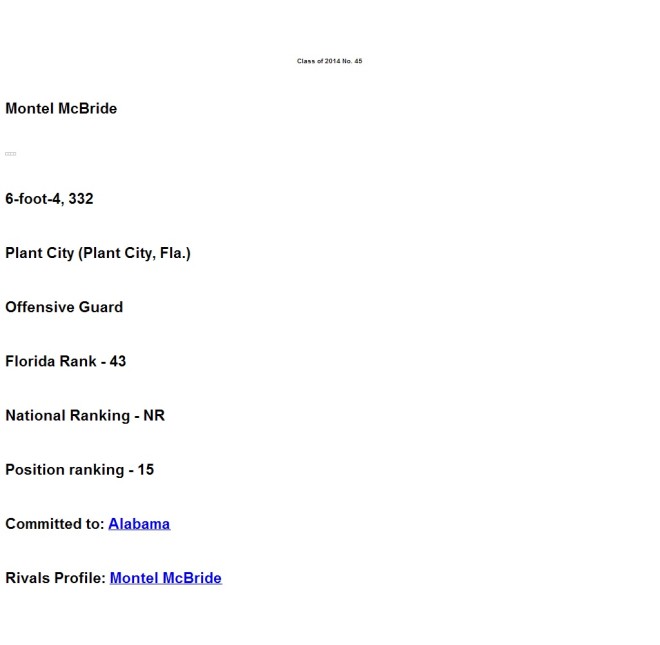 Class of 2014 No. 45

Montel McBride

6-foot-4, 332

Plant City (Plant City, Fla.)

Offensive Guard

Florida Rank - 43

National Ranking - NR

Position ranking - 15

Committed to: Alabama

Rivals Profile: Montel McBride